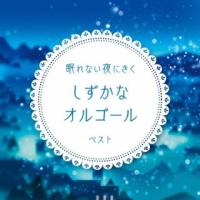 眠れない夜にきく

しずかな
オルゴール

ベスト